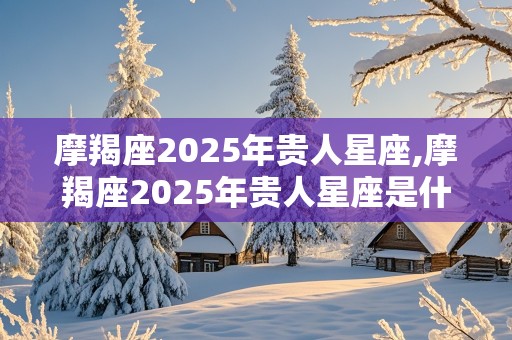 摩羯座2025年贵人星座,摩羯座2025年贵人星座是什